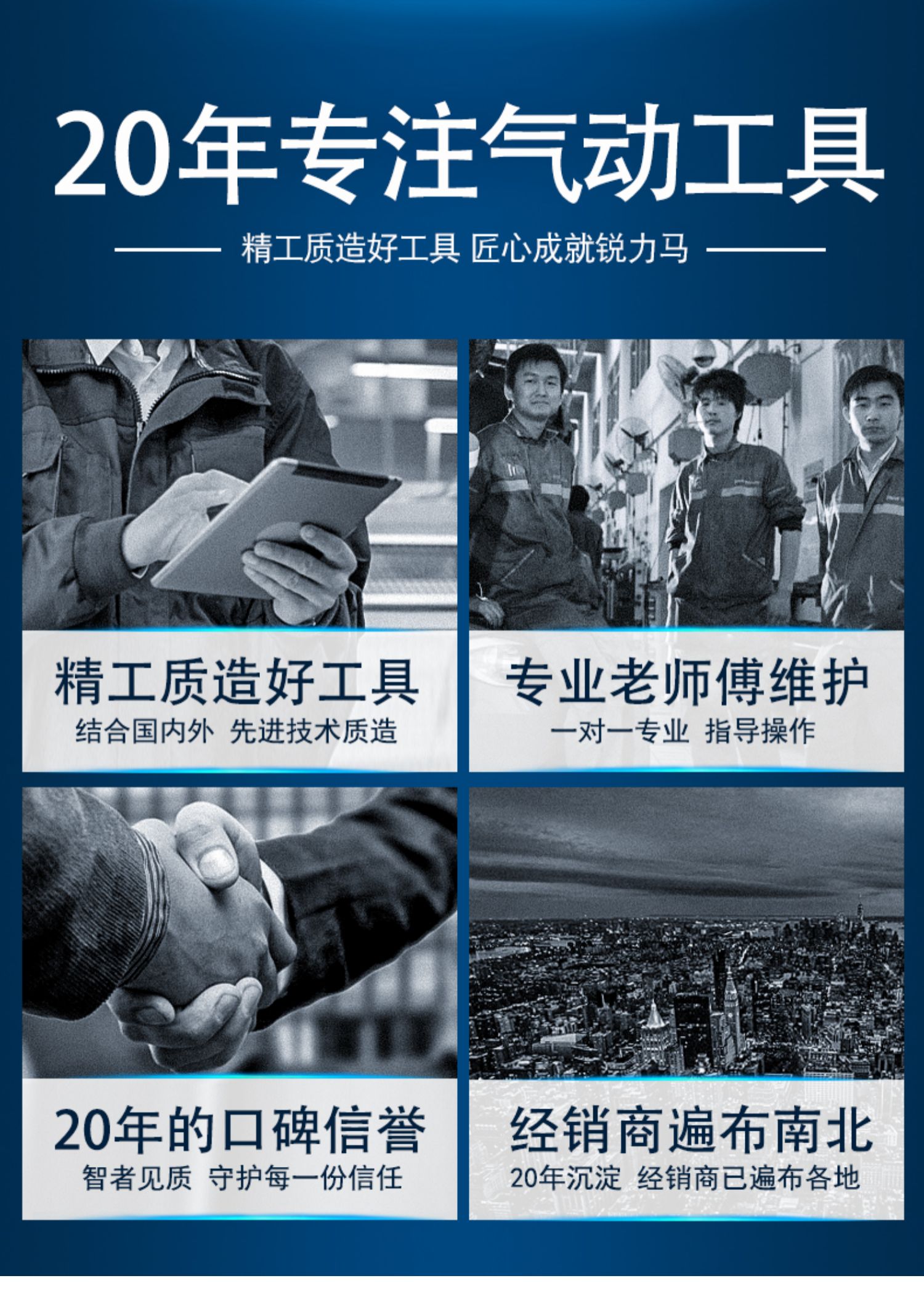 20年专注气动工具

精工质造好工具 匠心成就锐力马

精工质造好工具
结合国内外 先进技术质造

专业老师傅维护
一对一专业 指导操作

20年的口碑信誉
智者见质 守护每一份信任

经销商遍布南北
20年沉淀 经销商已遍布各地